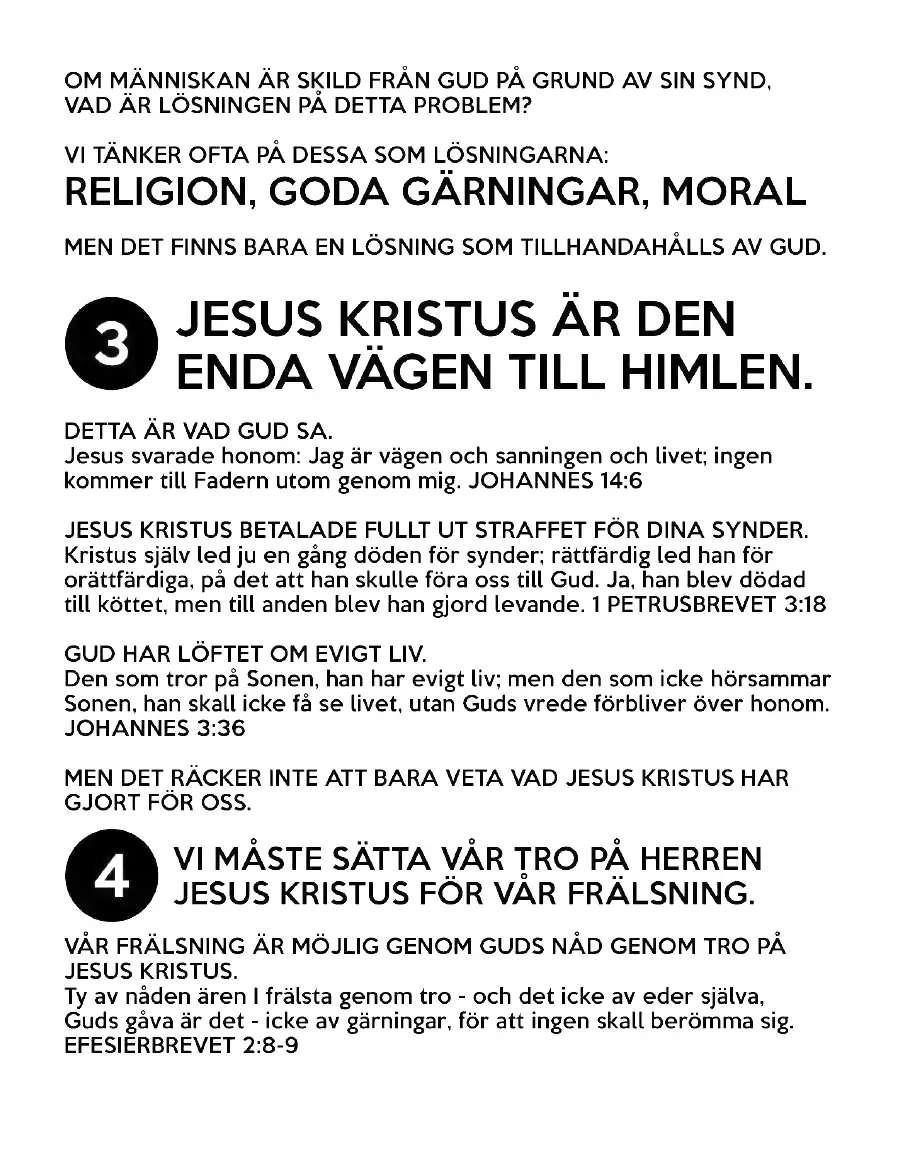 OM MÄNNISKAN ÄR SKILD FRÅN GUD PÅ GRUND AV SIN SYND, VAD ÄR LÖSNINGEN PÅ DETTA PROBLEM?

VI TÄNKER OFTA PÅ DESSA SOM LÖSNINGARNA:
RELIGION, GODA GÄRNINGAR, MORAL

MEN DET FINNS BARA EN LÖSNING SOM TILLHANDAHÅLLS AV GUD.

3 JESUS KRISTUS ÄR DEN ENDA VÄGEN TILL HIMLEN.

DETTA ÄR VAD GUD SA.
Jesus svarade honom: Jag är vägen och sanningen och livet; ingen kommer till Fadern utom genom mig. JOHANNES 14:6

JESUS KRISTUS BETALADE FULLT UT STRAFFET FÖR DINA SYNDER.
Kristus själv led ju en gång döden för synder; rättfärdig led han för orättfärdiga, på det att han skulle föra oss till Gud. Ja, han blev dödad till köttet, men till anden blev han gjord levande. 1 PETRUSBREVET 3:18

GUD HAR LÖFTET OM EVIGT LIV.
Den som tror på Sonen, han har evigt liv; men den som icke hörsammar Sonen, han skall icke få se livet, utan Guds vrede förbliver över honom. JOHANNES 3:36

MEN DET RÄCKER INTE ATT BARA VETA VAD JESUS KRISTUS HAR GJORT FÖR OSS.

4 VI MÅSTE SÄTTA VÅR TRO PÅ HERREN JESUS KRISTUS FÖR VÅR FRÄLSNING.

VÅR FRÄLSNING ÄR MÖJLIG GENOM GUDS NÅD GENOM TRO PÅ JESUS KRISTUS.
Ty av nåden ären I frälsta genom tro - och det icke av eder själva, Guds gåva är det - icke av gärningar, för att ingen skall berömma sig. EFESIERBREVET 2:8-9